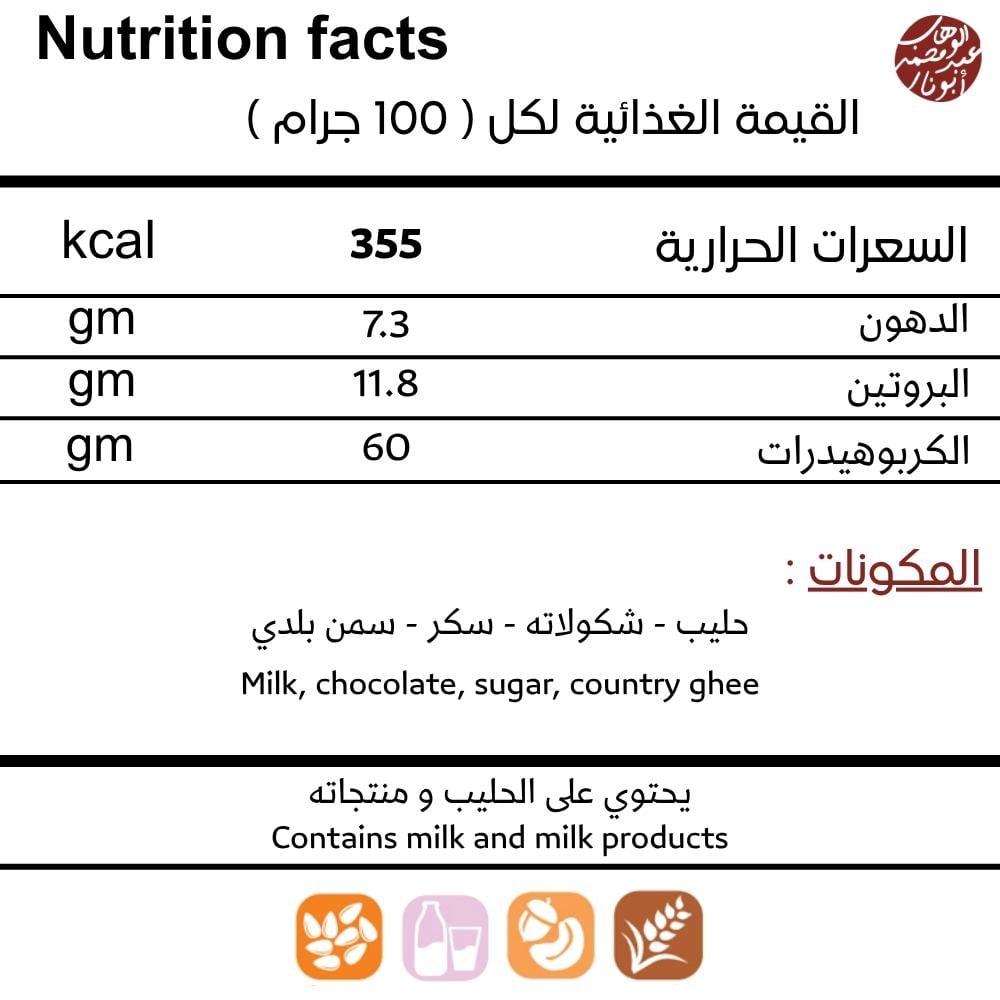 Nutrition facts

القيمة الغذائية لكل ( 100 جرام )

| السعرات الحرارية | 355 | kcal |
|---|---|---|
| الدهون | 7.3 | gm |
| البروتين | 11.8 | gm |
| الكربوهيدرات | 60 | gm |

المكونات :

حليب - شكولاته - سكر - سمن بلدي

Milk, chocolate, sugar, country ghee

يحتوي على الحليب و منتجاته
Contains milk and milk products